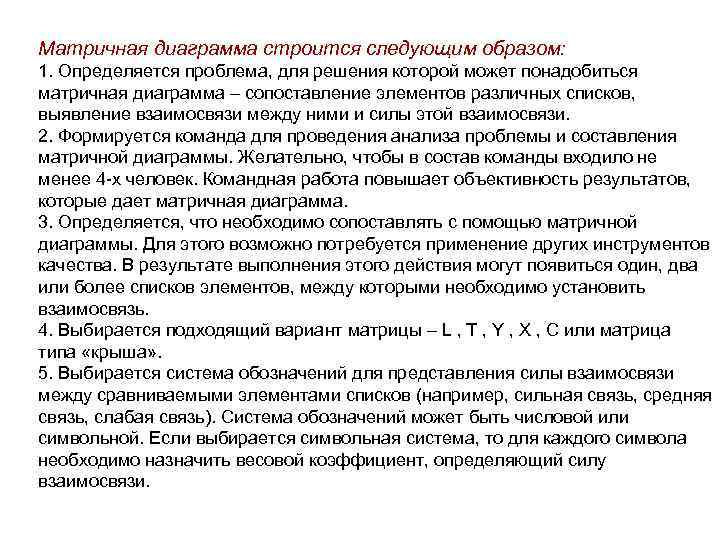 Матричная диаграмма строится следующим образом:
1. Определяется проблема, для решения которой может понадобиться матричная диаграмма – сопоставление элементов различных списков, выявление взаимосвязи между ними и силы этой взаимосвязи.
2. Формируется команда для проведения анализа проблемы и составления матричной диаграммы. Желательно, чтобы в состав команды входило не менее 4-х человек. Командная работа повышает объективность результатов, которые дает матричная диаграмма.
3. Определяется, что необходимо сопоставлять с помощью матричной диаграммы. Для этого возможно потребуется применение других инструментов качества. В результате выполнения этого действия могут появиться один, два или более списков элементов, между которыми необходимо установить взаимосвязь.
4. Выбирается подходящий вариант матрицы – L , T , Y , X , C или матрица типа «крыша».
5. Выбирается система обозначений для представления силы взаимосвязи между сравниваемыми элементами списков (например, сильная связь, средняя связь, слабая связь). Система обозначений может быть числовой или символьной. Если выбирается символьная система, то для каждого символа необходимо назначить весовой коэффициент, определяющий силу взаимосвязи.